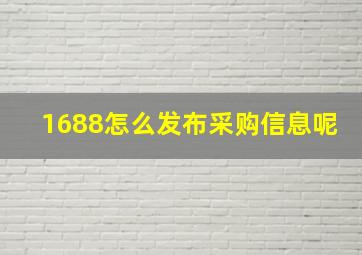 1688怎么发布采购信息呢